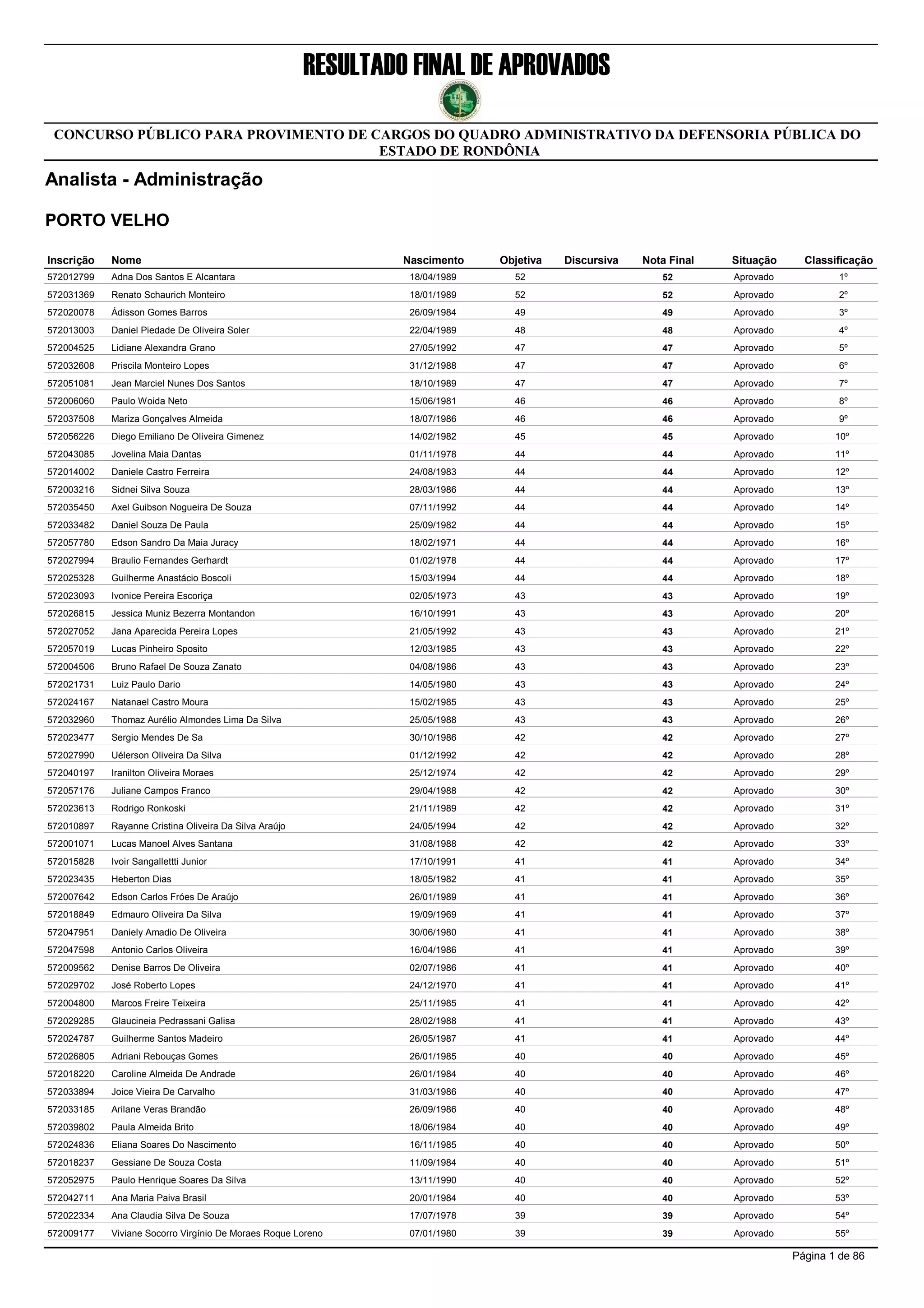 RESULTADO FINAL DE APROVADOS

CONCURSO PÚBLICO PARA PROVIMENTO DE CARGOS DO QUADRO ADMINISTRATIVO DA DEFENSORIA PÚBLICA DO ESTADO DE RONDÔNIA

Analista - Administração

PORTO VELHO

| Inscrição | Nome | Nascimento | Objetiva | Discursiva | Nota Final | Situação | Classificação |
|---|---|---|---|---|---|---|---|
| 572012799 | Adna Dos Santos E Alcantara | 18/04/1989 | 52 | | 52 | Aprovado | 1º |
| 572031369 | Renato Schaurich Monteiro | 18/01/1989 | 52 | | 52 | Aprovado | 2º |
| 572020078 | Ádisson Gomes Barros | 26/09/1984 | 49 | | 49 | Aprovado | 3º |
| 572013003 | Daniel Piedade De Oliveira Soler | 22/04/1989 | 48 | | 48 | Aprovado | 4º |
| 572004525 | Lidiane Alexandra Grano | 27/05/1992 | 47 | | 47 | Aprovado | 5º |
| 572032608 | Priscila Monteiro Lopes | 31/12/1988 | 47 | | 47 | Aprovado | 6º |
| 572051081 | Jean Marciel Nunes Dos Santos | 18/10/1989 | 47 | | 47 | Aprovado | 7º |
| 572006060 | Paulo Woida Neto | 15/06/1981 | 46 | | 46 | Aprovado | 8º |
| 572037508 | Mariza Gonçalves Almeida | 18/07/1986 | 46 | | 46 | Aprovado | 9º |
| 572056226 | Diego Emiliano De Oliveira Gimenez | 14/02/1982 | 45 | | 45 | Aprovado | 10º |
| 572043085 | Jovelina Maia Dantas | 01/11/1978 | 44 | | 44 | Aprovado | 11º |
| 572014002 | Daniele Castro Ferreira | 24/08/1983 | 44 | | 44 | Aprovado | 12º |
| 572003216 | Sidnei Silva Souza | 28/03/1986 | 44 | | 44 | Aprovado | 13º |
| 572035450 | Axel Guibson Nogueira De Souza | 07/11/1992 | 44 | | 44 | Aprovado | 14º |
| 572033482 | Daniel Souza De Paula | 25/09/1982 | 44 | | 44 | Aprovado | 15º |
| 572057780 | Edson Sandro Da Maia Juracy | 18/02/1971 | 44 | | 44 | Aprovado | 16º |
| 572027994 | Braulio Fernandes Gerhardt | 01/02/1978 | 44 | | 44 | Aprovado | 17º |
| 572025328 | Guilherme Anastácio Boscoli | 15/03/1994 | 44 | | 44 | Aprovado | 18º |
| 572023093 | Ivonice Pereira Escoriça | 02/05/1973 | 43 | | 43 | Aprovado | 19º |
| 572026815 | Jessica Muniz Bezerra Montandon | 16/10/1991 | 43 | | 43 | Aprovado | 20º |
| 572027052 | Jana Aparecida Pereira Lopes | 21/05/1992 | 43 | | 43 | Aprovado | 21º |
| 572057019 | Lucas Pinheiro Sposito | 12/03/1985 | 43 | | 43 | Aprovado | 22º |
| 572004506 | Bruno Rafael De Souza Zanato | 04/08/1986 | 43 | | 43 | Aprovado | 23º |
| 572021731 | Luiz Paulo Dario | 14/05/1980 | 43 | | 43 | Aprovado | 24º |
| 572024167 | Natanael Castro Moura | 15/02/1985 | 43 | | 43 | Aprovado | 25º |
| 572032960 | Thomaz Aurélio Almondes Lima Da Silva | 25/05/1988 | 43 | | 43 | Aprovado | 26º |
| 572023477 | Sergio Mendes De Sa | 30/10/1986 | 42 | | 42 | Aprovado | 27º |
| 572027990 | Uélerson Oliveira Da Silva | 01/12/1992 | 42 | | 42 | Aprovado | 28º |
| 572040197 | Iranilton Oliveira Moraes | 25/12/1974 | 42 | | 42 | Aprovado | 29º |
| 572057176 | Juliane Campos Franco | 29/04/1988 | 42 | | 42 | Aprovado | 30º |
| 572023613 | Rodrigo Ronkoski | 21/11/1989 | 42 | | 42 | Aprovado | 31º |
| 572010897 | Rayanne Cristina Oliveira Da Silva Araújo | 24/05/1994 | 42 | | 42 | Aprovado | 32º |
| 572001071 | Lucas Manoel Alves Santana | 31/08/1988 | 42 | | 42 | Aprovado | 33º |
| 572015828 | Ivoir Sangallettti Junior | 17/10/1991 | 41 | | 41 | Aprovado | 34º |
| 572023435 | Heberton Dias | 18/05/1982 | 41 | | 41 | Aprovado | 35º |
| 572007642 | Edson Carlos Fróes De Araújo | 26/01/1989 | 41 | | 41 | Aprovado | 36º |
| 572018849 | Edmauro Oliveira Da Silva | 19/09/1969 | 41 | | 41 | Aprovado | 37º |
| 572047951 | Daniely Amadio De Oliveira | 30/06/1980 | 41 | | 41 | Aprovado | 38º |
| 572047598 | Antonio Carlos Oliveira | 16/04/1986 | 41 | | 41 | Aprovado | 39º |
| 572009562 | Denise Barros De Oliveira | 02/07/1986 | 41 | | 41 | Aprovado | 40º |
| 572029702 | José Roberto Lopes | 24/12/1970 | 41 | | 41 | Aprovado | 41º |
| 572004800 | Marcos Freire Teixeira | 25/11/1985 | 41 | | 41 | Aprovado | 42º |
| 572029285 | Glaucineia Pedrassani Galisa | 28/02/1988 | 41 | | 41 | Aprovado | 43º |
| 572024787 | Guilherme Santos Madeiro | 26/05/1987 | 41 | | 41 | Aprovado | 44º |
| 572026805 | Adriani Rebouças Gomes | 26/01/1985 | 40 | | 40 | Aprovado | 45º |
| 572018220 | Caroline Almeida De Andrade | 26/01/1984 | 40 | | 40 | Aprovado | 46º |
| 572033894 | Joice Vieira De Carvalho | 31/03/1986 | 40 | | 40 | Aprovado | 47º |
| 572033185 | Arilane Veras Brandão | 26/09/1986 | 40 | | 40 | Aprovado | 48º |
| 572039802 | Paula Almeida Brito | 18/06/1984 | 40 | | 40 | Aprovado | 49º |
| 572024836 | Eliana Soares Do Nascimento | 16/11/1985 | 40 | | 40 | Aprovado | 50º |
| 572018237 | Gessiane De Souza Costa | 11/09/1984 | 40 | | 40 | Aprovado | 51º |
| 572052975 | Paulo Henrique Soares Da Silva | 13/11/1990 | 40 | | 40 | Aprovado | 52º |
| 572042711 | Ana Maria Paiva Brasil | 20/01/1984 | 40 | | 40 | Aprovado | 53º |
| 572022334 | Ana Claudia Silva De Souza | 17/07/1978 | 39 | | 39 | Aprovado | 54º |
| 572009177 | Viviane Socorro Virgínio De Moraes Roque Loreno | 07/01/1980 | 39 | | 39 | Aprovado | 55º |

Página 1 de 86